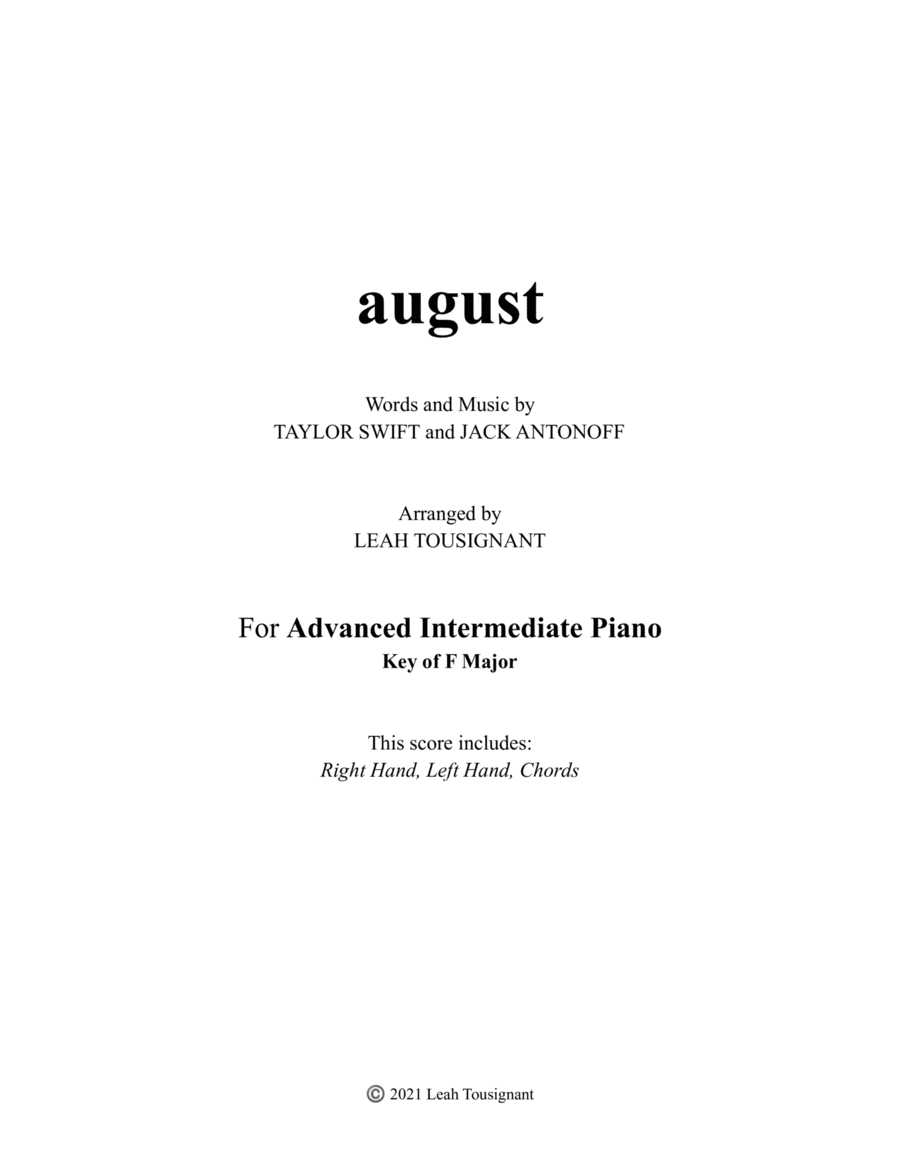 august

Words and Music by
TAYLOR SWIFT and JACK ANTONOFF

Arranged by
LEAH TOUSIGNANT

For Advanced Intermediate Piano
Key of F Major

This score includes:
Right Hand, Left Hand, Chords

© 2021 Leah Tousignant